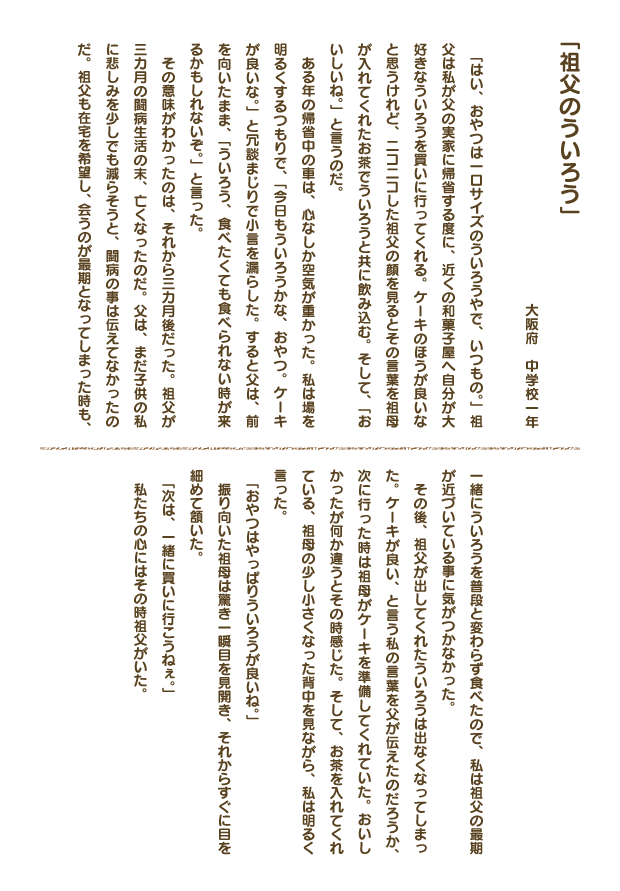 「祖父のういろう」

大阪府　中学校一年

「はい、おやつは一口サイズのういろうやで、いつもの。」祖父は私が父の実家に帰省する度に、近くの和菓子屋へ自分が大好きなういろうを買いに行ってくれる。ケーキのほうが良いなと思うけれど、ニコニコした祖父の顔を見るとその言葉を祖母が入れてくれたお茶でういろうと共に飲み込む。そして、「おいしいね。」と言うのだ。

ある年の帰省中の車は、心なしか空気が重かった。私は場を明るくするつもりで、「今日もういろうかな、おやつ。ケーキが良いな。」と冗談まじりで小言を漏らした。すると父は、前を向いたまま、「ういろう、食べたくても食べられない時が来るかもしれないぞ。」と言った。

その意味がわかったのは、それから三カ月後だった。祖父が三カ月の闘病生活の末、亡くなったのだ。父は、まだ子供の私に悲しみを少しでも減らそうと、闘病の事は伝えてなかったのだ。祖父も在宅を希望し、会うのが最期となってしまった時も、一緒にういろうを普段と変わらず食べたので、私は祖父の最期が近づいている事に気がつかなかった。

その後、祖父が出してくれたういろうは出なくなってしまった。ケーキが良い、と言う私の言葉を父が伝えたのだろうか、次に行った時は祖母がケーキを準備してくれていた。おいしかったが何か違うとその時感じた。そして、お茶を入れてくれている、祖母の少し小さくなった背中を見ながら、私は明るく言った。

「おやつはやっぱりういろうが良いね。」

振り向いた祖母は驚き一瞬目を見開き、それからすぐに目を細めて頷いた。

「次は、一緒に買いに行こうねぇ。」

私たちの心にはその時祖父がいた。